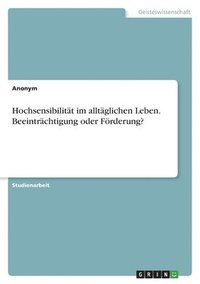 Geisteswissenschaft

Anonym

Hochsensibilität im alltäglichen Leben. Beeinträchtigung oder Förderung?

Studienarbeit

GRIN